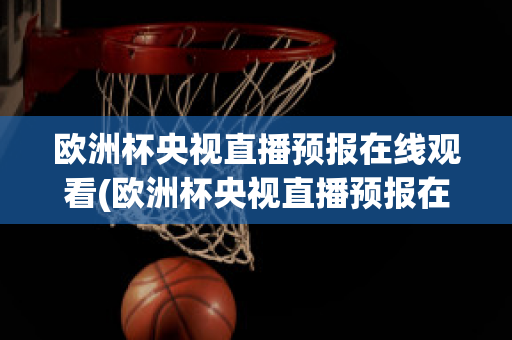 欧洲杯央视直播预报在线观看(欧洲杯央视直播预报在